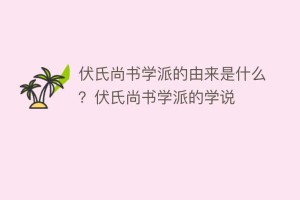 伏氏尚书学派的由来是什么？伏氏尚书学派的学说